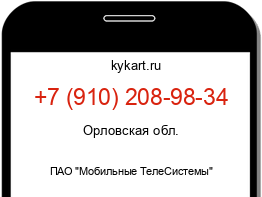 kykart.ru

+7 (910) 208-98-34

Орловская обл.

ПАО "Мобильные ТелеСистемы"